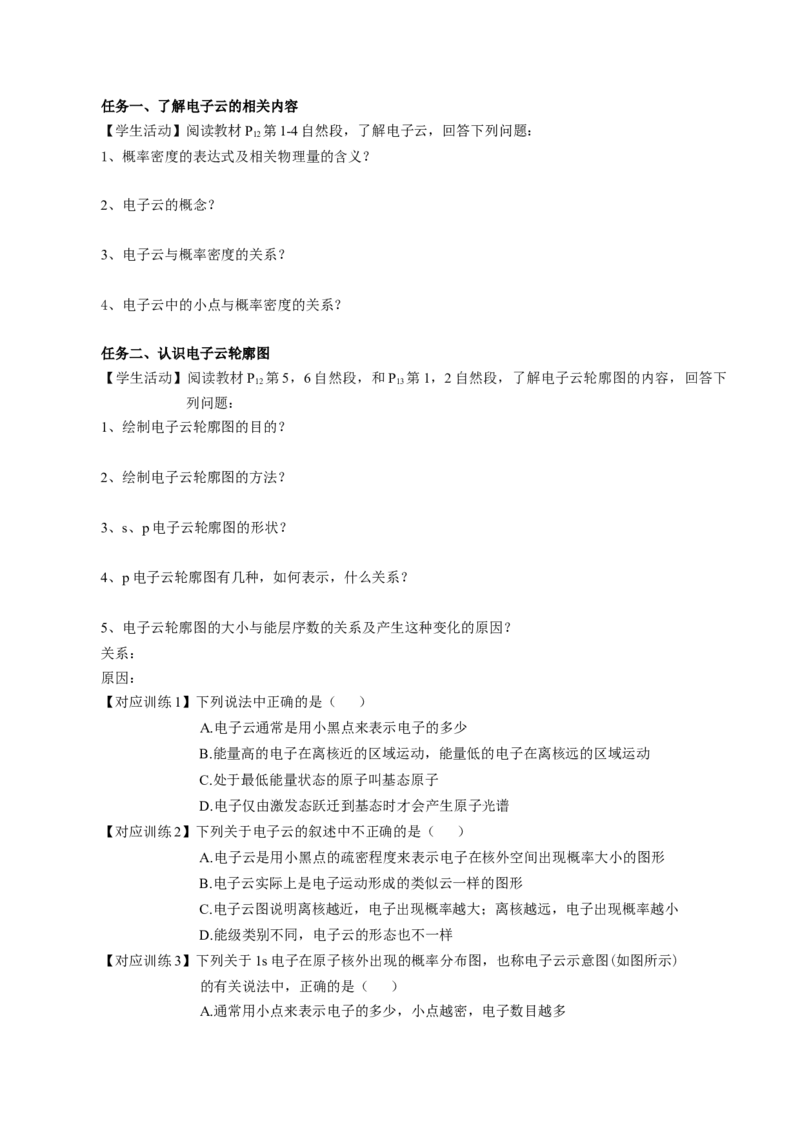 任务一、了解电子云的相关内容

【学生活动】阅读教材 $P_{12}$ 第 1-4 自然段，了解电子云，回答下列问题：

1、概率密度的表达式及相关物理量的含义？

2、电子云的概念？

3、电子云与概率密度的关系？

4、电子云中的小点与概率密度的关系？

任务二、认识电子云轮廓图

【学生活动】阅读教材 $P_{12}$ 第 5，6 自然段，和 $P_{13}$ 第 1，2 自然段，了解电子云轮廓图的内容，回答下列问题：

1、绘制电子云轮廓图的目的？

2、绘制电子云轮廓图的方法？

3、s、p 电子云轮廓图的形状？

4、p 电子云轮廓图有几种，如何表示，什么关系？

5、电子云轮廓图的大小与能层序数的关系及产生这种变化的原因？

关系：

原因：

【对应训练 1】下列说法中正确的是（　　）

A.电子云通常是用小黑点来表示电子的多少

B.能量高的电子在离核近的区域运动，能量低的电子在离核远的区域运动

C.处于最低能量状态的原子叫基态原子

D.电子仅由激发态跃迁到基态时才会产生原子光谱

【对应训练 2】下列关于电子云的叙述中不正确的是（　　）

A.电子云是用小黑点的疏密程度来表示电子在核外空间出现概率大小的图形

B.电子云实际上是电子运动形成的类似云一样的图形

C.电子云图说明离核越近，电子出现概率越大；离核越远，电子出现概率越小

D.能级类别不同，电子云的形态也不一样

【对应训练 3】下列关于 1s 电子在原子核外出现的概率分布图，也称电子云示意图(如图所示)的有关说法中，正确的是（　　）

A.通常用小点来表示电子的多少，小点越密，电子数目越多